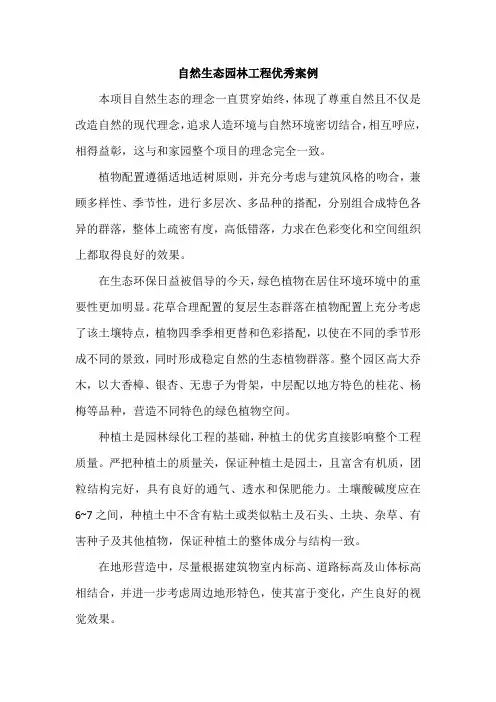 自然生态园林工程优秀案例

本项目自然生态的理念一直贯穿始终，体现了尊重自然且不仅是改造自然的现代理念，追求人造环境与自然环境密切结合，相互呼应，相得益彰，这与和家园整个项目的理念完全一致。

植物配置遵循适地适树原则，并充分考虑与建筑风格的吻合，兼顾多样性、季节性，进行多层次、多品种的搭配，分别组合成特色各异的群落，整体上疏密有度，高低错落，力求在色彩变化和空间组织上都取得良好的效果。

在生态环保日益被倡导的今天，绿色植物在居住环境环境中的重要性更加明显。花草合理配置的复层生态群落在植物配置上充分考虑了该土壤特点，植物四季季相更替和色彩搭配，以使在不同的季节形成不同的景致，同时形成稳定自然的生态植物群落。整个园区高大乔木，以大香樟、银杏、无患子为骨架，中层配以地方特色的桂花、杨梅等品种，营造不同特色的绿色植物空间。

种植土是园林绿化工程的基础，种植土的优劣直接影响整个工程质量。严把种植土的质量关，保证种植土是园土，且富含有机质，团粒结构完好，具有良好的通气、透水和保肥能力。土壤酸碱度应在6~7之间，种植土中不含有粘土或类似粘土及石头、土块、杂草、有害种子及其他植物，保证种植土的整体成分与结构一致。

在地形营造中，尽量根据建筑物室内标高、道路标高及山体标高相结合，并进一步考虑周边地形特色，使其富于变化，产生良好的视觉效果。